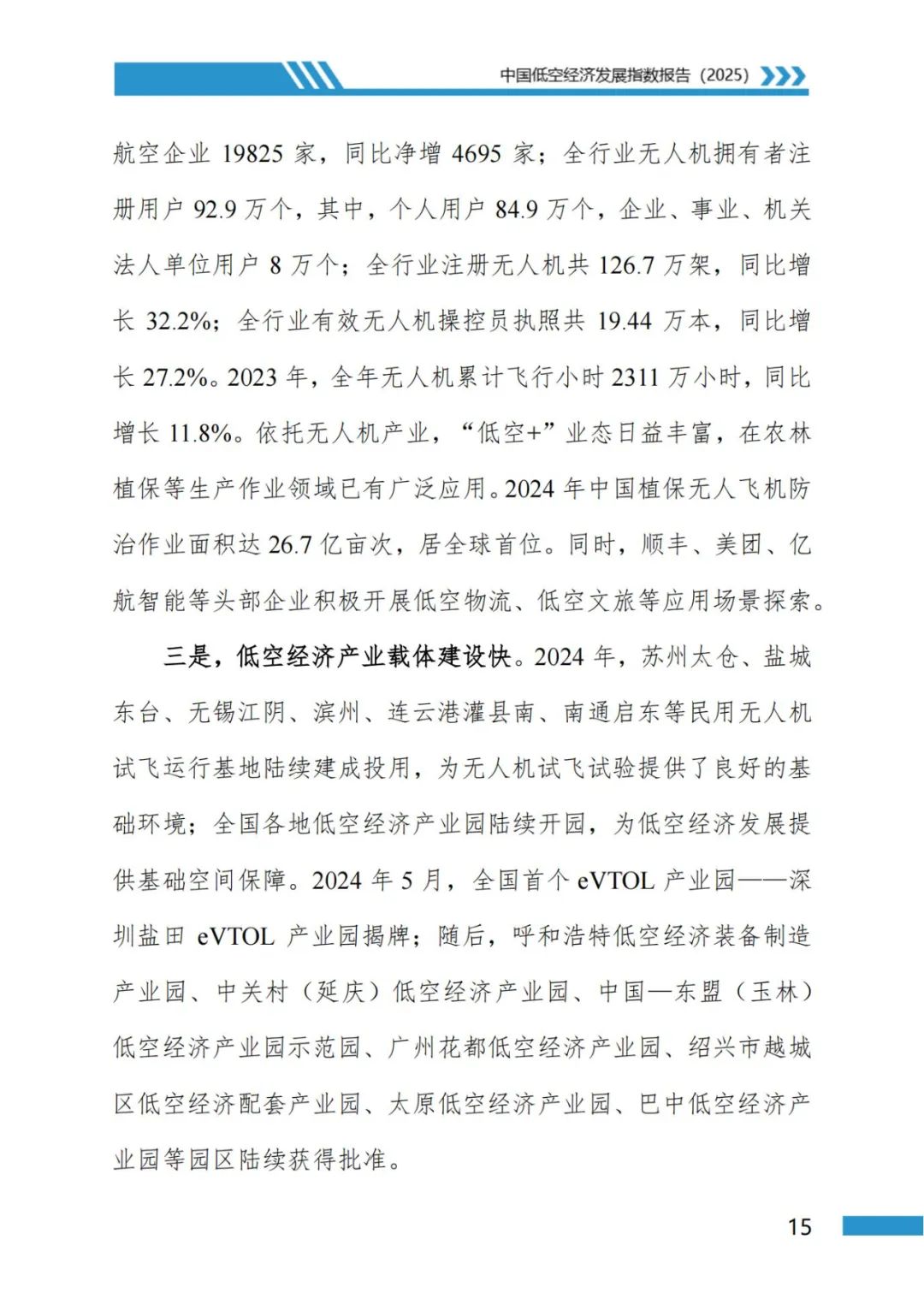 中国低空经济发展指数报告（2025）

航空企业 19825 家，同比净增 4695 家；全行业无人机拥有者注册用户 92.9 万个，其中，个人用户 84.9 万个，企业、事业、机关法人单位用户 8 万个；全行业注册无人机共 126.7 万架，同比增长 32.2%；全行业有效无人机操控员执照共 19.44 万本，同比增长 27.2%。2023 年，全年无人机累计飞行小时 2311 万小时，同比增长 11.8%。依托无人机产业，“低空+”业态日益丰富，在农林植保等生产作业领域已有广泛应用。2024 年中国植保无人飞机防治作业面积达 26.7 亿亩次，居全球首位。同时，顺丰、美团、亿航智能等头部企业积极开展低空物流、低空文旅等应用场景探索。

三是，低空经济产业载体建设快。2024 年，苏州太仓、盐城东台、无锡江阴、滨州、连云港灌县南、南通启东等民用无人机试飞运行基地陆续建成投用，为无人机试飞试验提供了良好的基础环境；全国各地低空经济产业园陆续开园，为低空经济发展提供基础空间保障。2024 年 5 月，全国首个 eVTOL 产业园——深圳盐田 eVTOL 产业园揭牌；随后，呼和浩特低空经济装备制造产业园、中关村（延庆）低空经济产业园、中国—东盟（玉林）低空经济产业园示范园、广州花都低空经济产业园、绍兴市越城区低空经济配套产业园、太原低空经济产业园、巴中低空经济产业园等园区陆续获得批准。

15